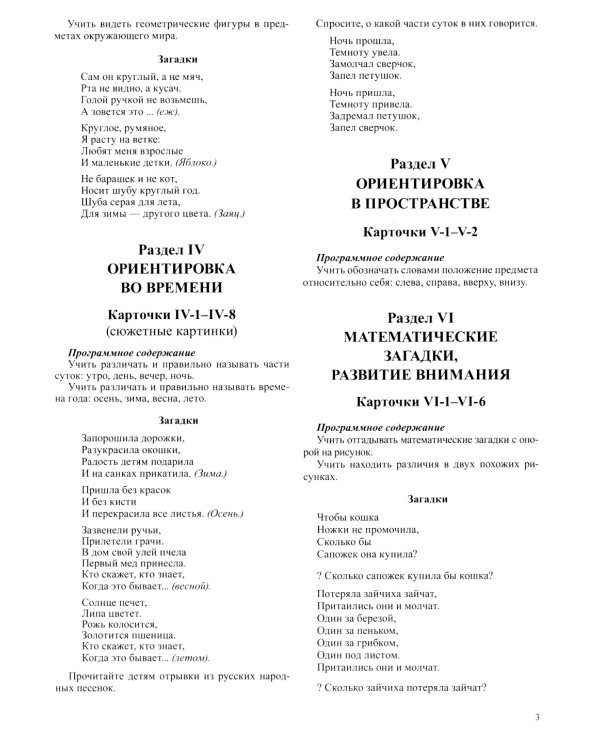 Учить видеть геометрические фигуры в предметах окружающего мира.

Загадки

Сам он круглый, а не мяч,
Рта не видно, а кусач.
Голой ручкой не возьмешь,
А зовется это ... (еж).

Круглое, румяное,
Я расту на ветке:
Любят меня взрослые
И маленькие детки. (Яблоко.)

Не барашек и не кот,
Носит шубу круглый год.
Шуба серая для лета,
Для зимы — другого цвета. (Заяц.)

Раздел IV
ОРИЕНТИРОВКА
ВО ВРЕМЕНИ

Карточки IV-1–IV-8
(сюжетные картинки)

Программное содержание
Учить различать и правильно называть части суток: утро, день, вечер, ночь.
Учить различать и правильно называть времена года: осень, зима, весна, лето.

Загадки

Запорошила дорожки,
Разукрасила окошки,
Радость детям подарила
И на санках прикатила. (Зима.)

Пришла без красок
И без кисти
И перекрасила все листья. (Осень.)

Зазвенели ручьи,
Прилетели грачи.
В дом свой улей пчела
Первый мед принесла.
Кто скажет, кто знает,
Когда это бывает... (весной).

Солнце печет,
Липа цветет.
Рожь колосится,
Золотится пшеница.
Кто скажет, кто знает,
Когда это бывает... (летом).

Прочитайте детям отрывки из русских народных песенок.

Спросите, о какой части суток в них говорится.

Ночь прошла,
Темноту увела.
Замолчал сверчок,
Запел петушок.

Ночь пришла,
Темноту привела.
Задремал петушок,
Запел сверчок.

Раздел V
ОРИЕНТИРОВКА
В ПРОСТРАНСТВЕ

Карточки V-1–V-2

Программное содержание
Учить обозначать словами положение предмета относительно себя: слева, справа, вверху, внизу.

Раздел VI
МАТЕМАТИЧЕСКИЕ
ЗАГАДКИ,
РАЗВИТИЕ ВНИМАНИЯ

Карточки VI-1–VI-6

Программное содержание
Учить отгадывать математические загадки с опорой на рисунок.
Учить находить различия в двух похожих рисунках.

Загадки

Чтобы кошка
Ножки не промочила,
Сколько бы
Сапожек она купила?

? Сколько сапожек купила бы кошка?

Потеряла зайчиха зайчат,
Притаились они и молчат.
Один за березой,
Один за пеньком,
Один за грибком,
Один под листом.
Притаились они и молчат.

? Сколько зайчиха потеряла зайчат?

3